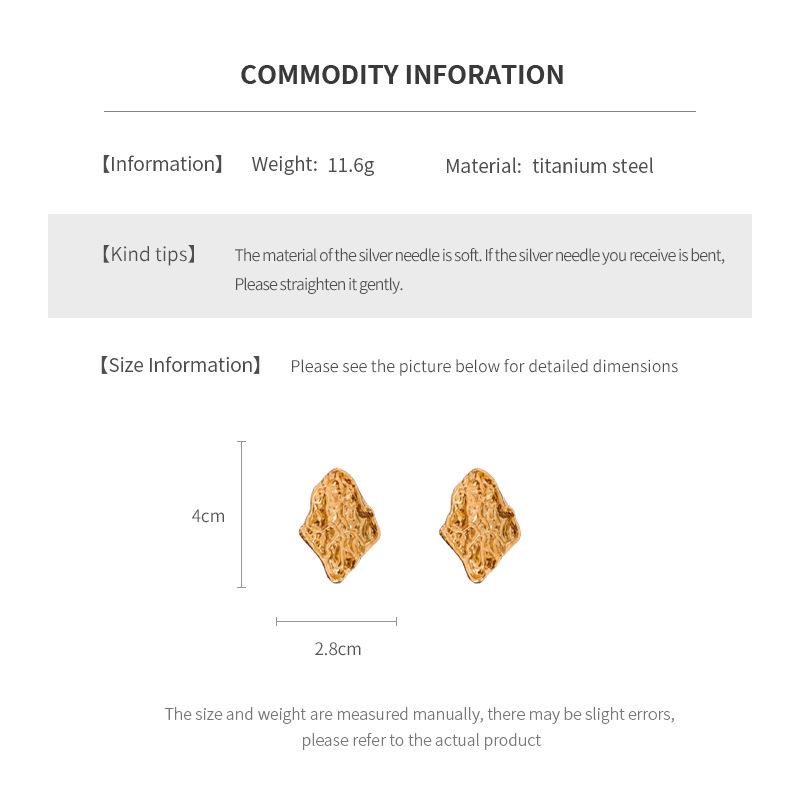 COMMODITY INFORATION

【Information】 Weight: 11.6g Material: titanium steel

【Kind tips】 The material of the silver needle is soft. If the silver needle you receive is bent, Please straighten it gently.

【Size Information】 Please see the picture below for detailed dimensions

4cm

2.8cm

The size and weight are measured manually, there may be slight errors, please refer to the actual product